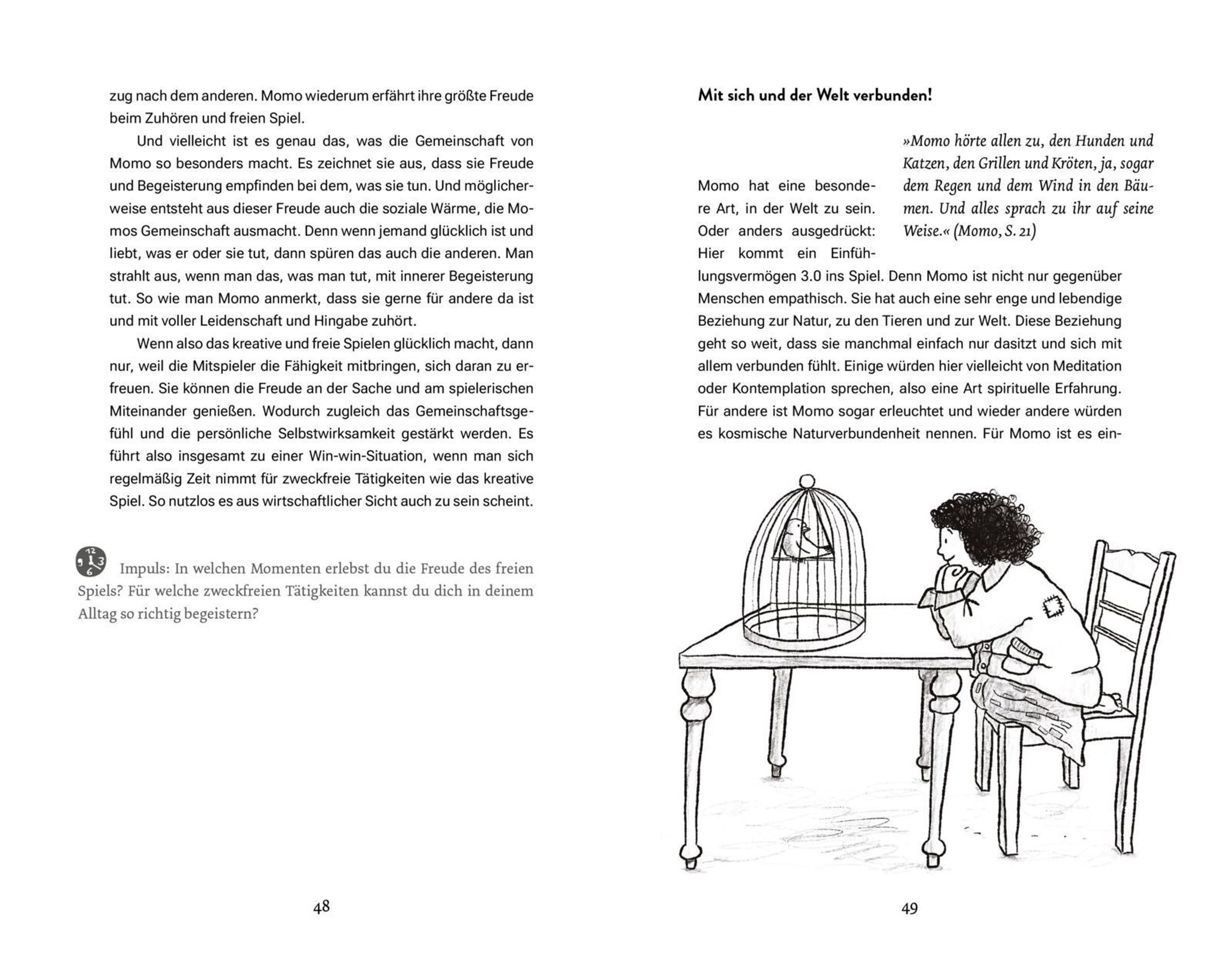 zug nach dem anderen. Momo wiederum erfährt ihre größte Freude beim Zuhören und freien Spiel.

Und vielleicht ist es genau das, was die Gemeinschaft von Momo so besonders macht. Es zeichnet sie aus, dass sie Freude und Begeisterung empfinden bei dem, was sie tun. Und möglicherweise entsteht aus dieser Freude auch die soziale Wärme, die Momos Gemeinschaft ausmacht. Denn wenn jemand glücklich ist und liebt, was er oder sie tut, dann spüren das auch die anderen. Man strahlt aus, wenn man das, was man tut, mit innerer Begeisterung tut. So wie man Momo anmerkt, dass sie gerne für andere da ist und mit voller Leidenschaft und Hingabe zuhört.

Wenn also das kreative und freie Spielen glücklich macht, dann nur, weil die Mitspieler die Fähigkeit mitbringen, sich daran zu erfreuen. Sie können die Freude an der Sache und am spielerischen Miteinander genießen. Wodurch zugleich das Gemeinschaftsgefühl und die persönliche Selbstwirksamkeit gestärkt werden. Es führt also insgesamt zu einer Win-win-Situation, wenn man sich regelmäßig Zeit nimmt für zweckfreie Tätigkeiten wie das kreative Spiel. So nutzlos es aus wirtschaftlicher Sicht auch zu sein scheint.

Impuls: In welchen Momenten erlebst du die Freude des freien Spiels? Für welche zweckfreien Tätigkeiten kannst du dich in deinem Alltag so richtig begeistern?

48

Mit sich und der Welt verbunden!

»Momo hörte allen zu, den Hunden und Katzen, den Grillen und Kröten, ja, sogar dem Regen und dem Wind in den Bäumen. Und alles sprach zu ihr auf seine Weise.« (Momo, S. 21)

Momo hat eine besondere Art, in der Welt zu sein. Oder anders ausgedrückt: Hier kommt ein Einfühlungsvermögen 3.0 ins Spiel. Denn Momo ist nicht nur gegenüber Menschen empathisch. Sie hat auch eine sehr enge und lebendige Beziehung zur Natur, zu den Tieren und zur Welt. Diese Beziehung geht so weit, dass sie manchmal einfach nur dasitzt und sich mit allem verbunden fühlt. Einige würden hier vielleicht von Meditation oder Kontemplation sprechen, also eine Art spirituelle Erfahrung. Für andere ist Momo sogar erleuchtet und wieder andere würden es kosmische Naturverbundenheit nennen. Für Momo ist es ein-

49